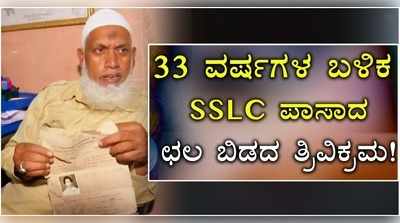 33 ವರ್ಷಗಳ ಬಳಿಕ SSLC ಪಾಸಾದ ಛಲ ಬಿಡದ ತ್ರಿವಿಕ್ರಮ!